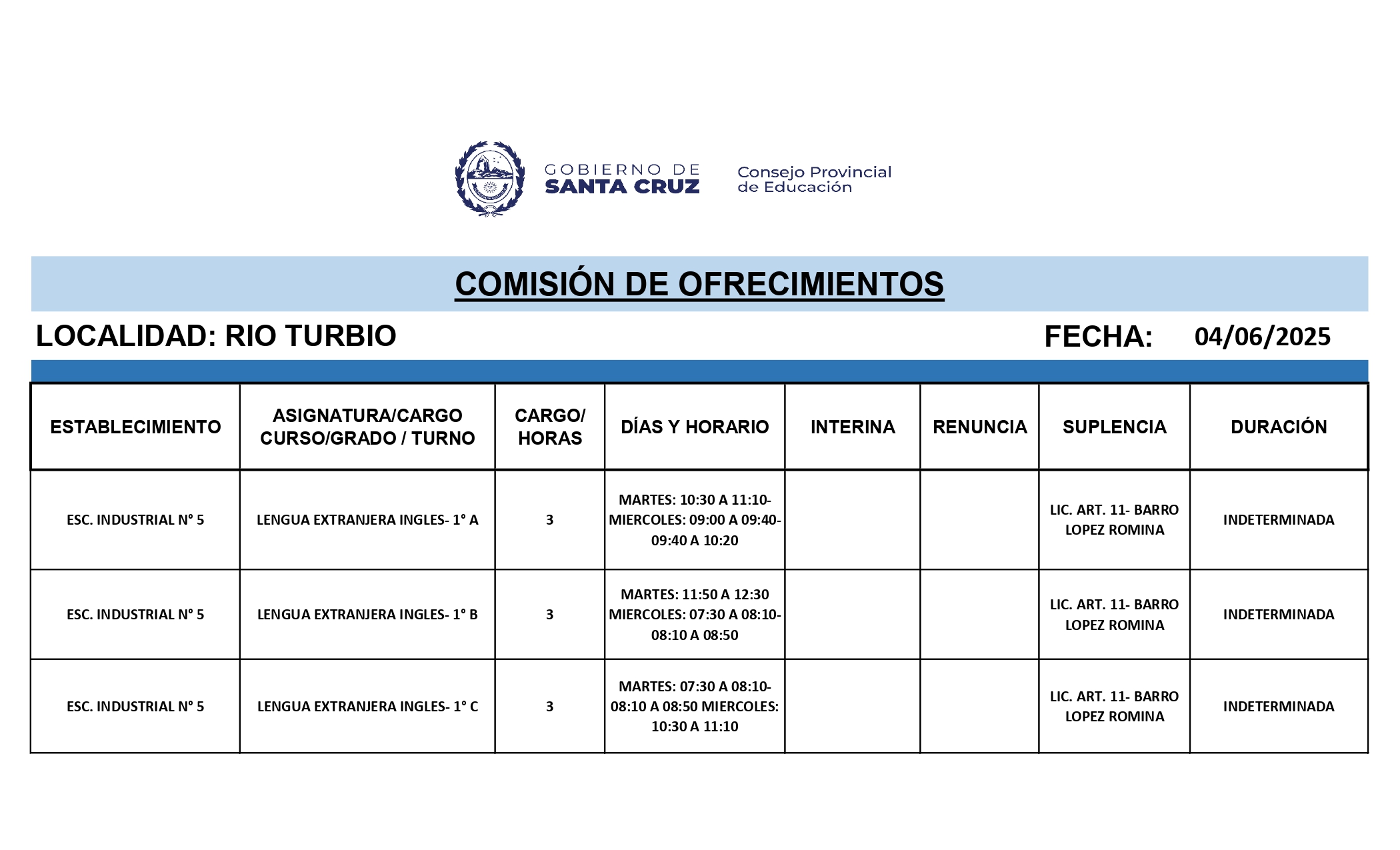 GOBIERNO DE SANTA CRUZ

Consejo Provincial de Educación

COMISIÓN DE OFRECIMIENTOS

LOCALIDAD: RIO TURBIO

FECHA: 04/06/2025

| ESTABLECIMIENTO | ASIGNATURA/CARGO CURSO/GRADO / TURNO | CARGO/ HORAS | DÍAS Y HORARIO | INTERINA | RENUNCIA | SUPLENCIA | DURACIÓN |
|---|---|---|---|---|---|---|---|
| ESC. INDUSTRIAL N° 5 | LENGUA EXTRANJERA INGLES- 1° A | 3 | MARTES: 10:30 A 11:10- MIERCOLES: 09:00 A 09:40- 09:40 A 10:20 | | | LIC. ART. 11- BARRO LOPEZ ROMINA | INDETERMINADA |
| ESC. INDUSTRIAL N° 5 | LENGUA EXTRANJERA INGLES- 1° B | 3 | MARTES: 11:50 A 12:30 MIERCOLES: 07:30 A 08:10- 08:10 A 08:50 | | | LIC. ART. 11- BARRO LOPEZ ROMINA | INDETERMINADA |
| ESC. INDUSTRIAL N° 5 | LENGUA EXTRANJERA INGLES- 1° C | 3 | MARTES: 07:30 A 08:10- 08:10 A 08:50 MIERCOLES: 10:30 A 11:10 | | | LIC. ART. 11- BARRO LOPEZ ROMINA | INDETERMINADA |